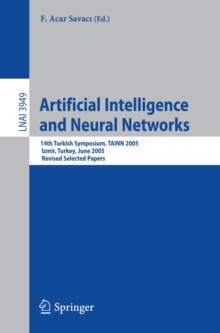 F. Acar Savacı (Ed.)

LNAI 3949

Artificial Intelligence and Neural Networks

14th Turkish Symposium, TAINN 2005
Izmir, Turkey, June 2005
Revised Selected Papers

Springer